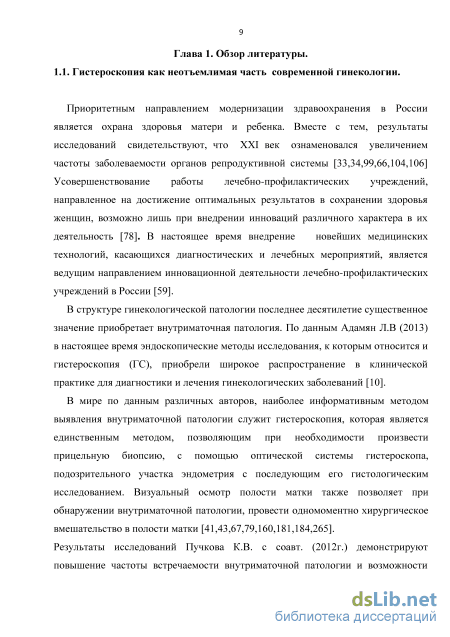 9

Глава 1. Обзор литературы.

1.1. Гистероскопия как неотъемлимая часть современной гинекологии.

Приоритетным направлением модернизации здравоохранения в России является охрана здоровья матери и ребенка. Вместе с тем, результаты исследований свидетельствуют, что XXI век ознаменовался увеличением частоты заболеваемости органов репродуктивной системы [33,34,99,66,104,106] Усовершенствование работы лечебно-профилактических учреждений, направленное на достижение оптимальных результатов в сохранении здоровья женщин, возможно лишь при внедрении инноваций различного характера в их деятельность [78]. В настоящее время внедрение новейших медицинских технологий, касающихся диагностических и лечебных мероприятий, является ведущим направлением инновационной деятельности лечебно-профилактических учреждений в России [59].

В структуре гинекологической патологии последнее десятилетие существенное значение приобретает внутриматочная патология. По данным Адамян Л.В (2013) в настоящее время эндоскопические методы исследования, к которым относится и гистероскопия (ГС), приобрели широкое распространение в клинической практике для диагностики и лечения гинекологических заболеваний [10].

В мире по данным различных авторов, наиболее информативным методом выявления внутриматочной патологии служит гистероскопия, которая является единственным методом, позволяющим при необходимости произвести прицельную биопсию, с помощью оптической системы гистероскопа, подозрительного участка эндометрия с последующим его гистологическим исследованием. Визуальный осмотр полости матки также позволяет при обнаружении внутриматочной патологии, провести одномоментно хирургическое вмешательство в полости матки [41,43,67,79,160,181,184,265].

Результаты исследований Пучкова К.В. с соавт. (2012г.) демонстрируют повышение частоты встречаемости внутриматочной патологии и возможности

dsLib.net
библиотека диссертаций